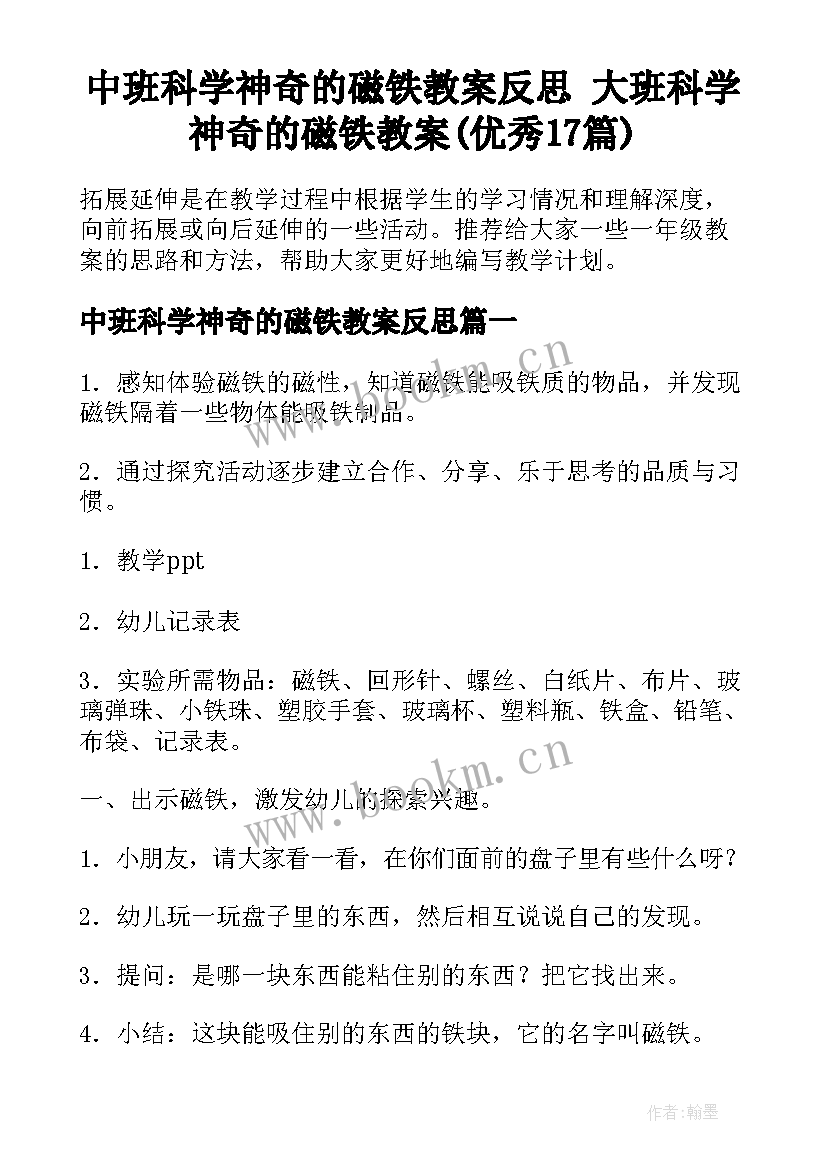 中班科学神奇的磁铁教案反思 大班科学神奇的磁铁教案(优秀17篇)

拓展延伸是在教学过程中根据学生的学习情况和理解深度，向前拓展或向后延伸的一些活动。推荐给大家一些一年级教案的思路和方法，帮助大家更好地编写教学计划。

中班科学神奇的磁铁教案反思篇一

1．感知体验磁铁的磁性，知道磁铁能吸铁质的物品，并发现磁铁隔着一些物体能吸铁制品。

2．通过探究活动逐步建立合作、分享、乐于思考的品质与习惯。

1．教学ppt

2．幼儿记录表

3．实验所需物品：磁铁、回形针、螺丝、白纸片、布片、玻璃弹珠、小铁珠、塑胶手套、玻璃杯、塑料瓶、铁盒、铅笔、布袋、记录表。

一、出示磁铁，激发幼儿的探索兴趣。

1．小朋友，请大家看一看，在你们面前的盘子里有些什么呀？

2．幼儿玩一玩盘子里的东西，然后相互说说自己的发现。

3．提问：是哪一块东西能粘住别的东西？把它找出来。

4．小结：这块能吸住别的东西的铁块，它的名字叫磁铁。

www.bookm.cn

www.bookm.cn

作者:翰墨